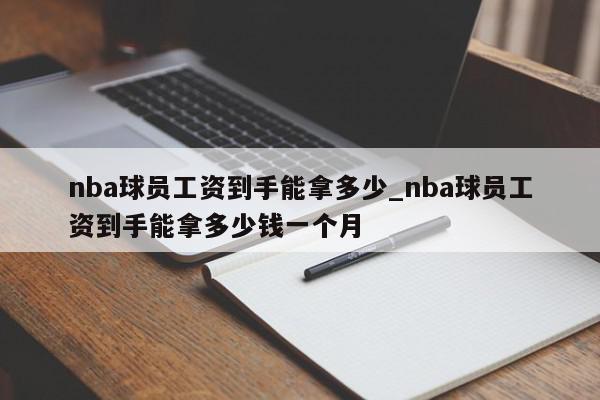 nba球员工资到手能拿多少_nba球员工资到手能拿多少钱一个月